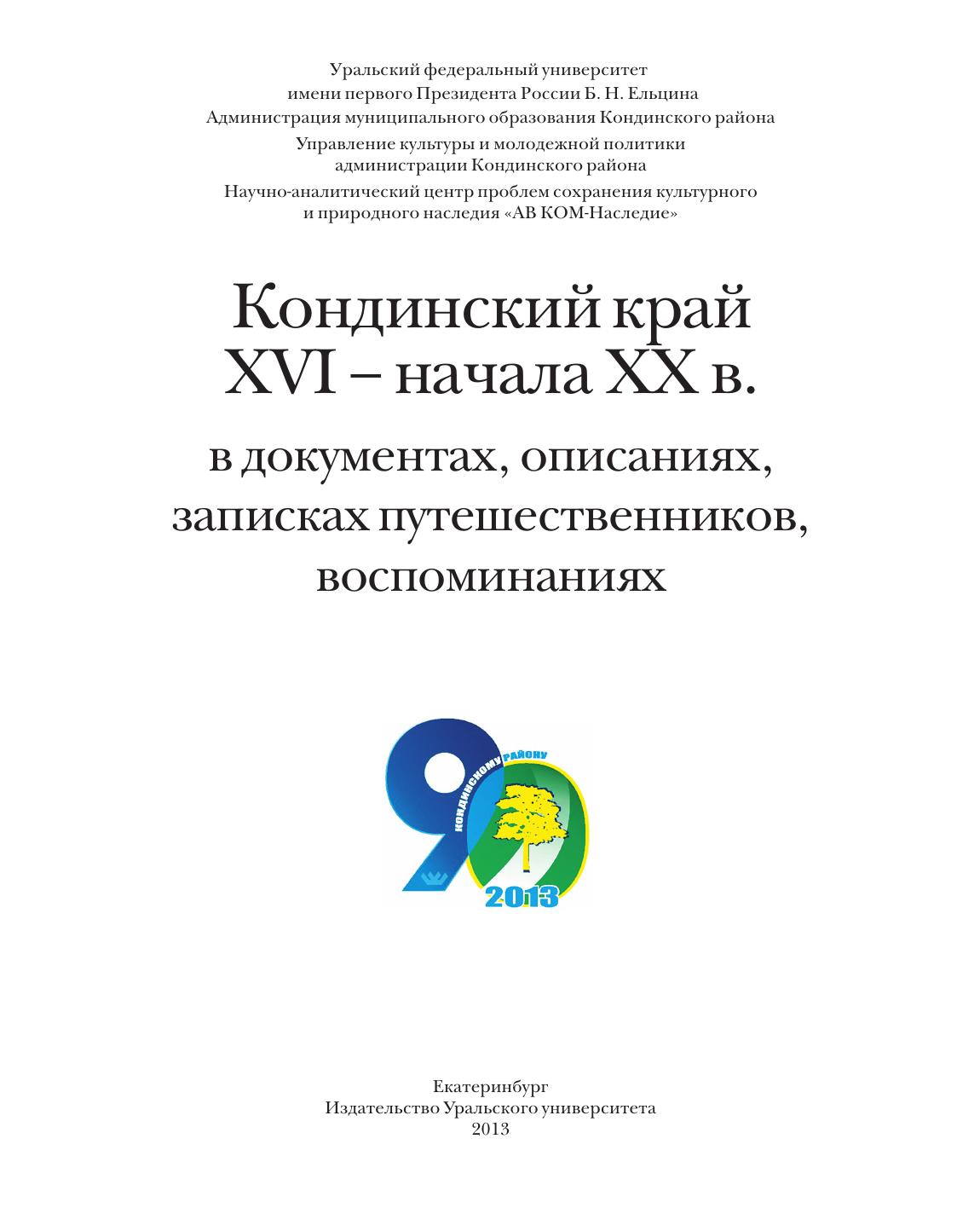 Уральский федеральный университет
имени первого Президента России Б. Н. Ельцина
Администрация муниципального образования Кондинского района
Управление культуры и молодежной политики
администрации Кондинского района
Научно-аналитический центр проблем сохранения культурного
и природного наследия «АВ КОМ-Наследие»

Кондинский край
XVI – начала XX в.
в документах, описаниях,
записках путешественников,
воспоминаниях

90
КОНДИНСКОМУ РАЙОНУ
2013

Екатеринбург
Издательство Уральского университета
2013